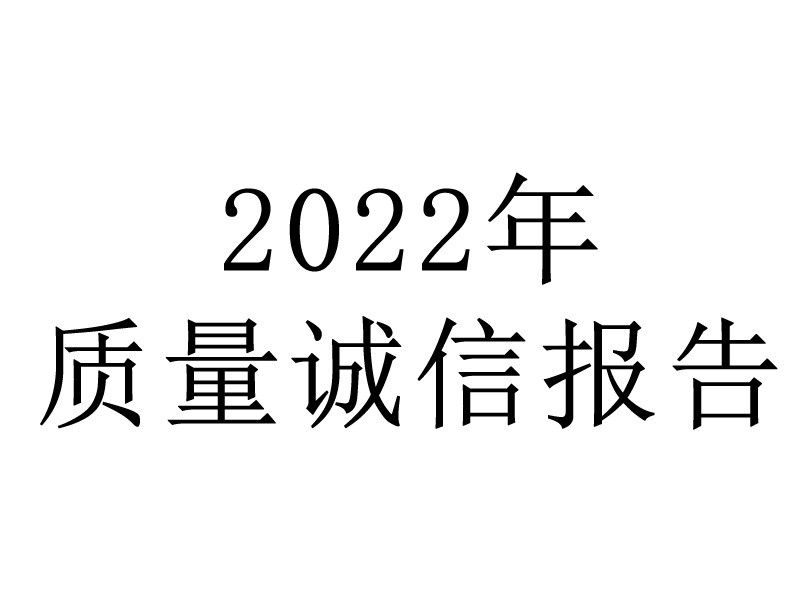 2022年
质量诚信报告